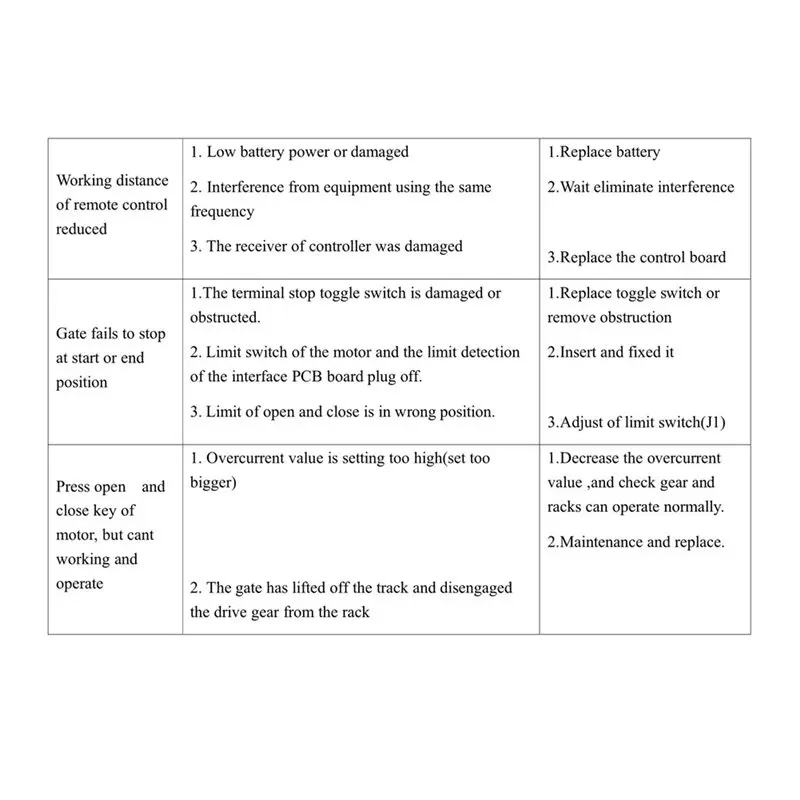 | Working distance of remote control reduced | 1. Low battery power or damaged 2. Interference from equipment using the same frequency 3. The receiver of controller was damaged | 1.Replace battery 2.Wait eliminate interference 3.Replace the control board |
|---|---|---|
| Gate fails to stop at start or end position | 1.The terminal stop toggle switch is damaged or obstructed. 2. Limit switch of the motor and the limit detection of the interface PCB board plug off. 3. Limit of open and close is in wrong position. | 1.Replace toggle switch or remove obstruction 2.Insert and fixed it 3.Adjust of limit switch(J1) |
| Press open and close key of motor, but cant working and operate | 1. Overcurrent value is setting too high(set too bigger) 2. The gate has lifted off the track and disengaged the drive gear from the rack | 1.Decrease the overcurrent value ,and check gear and racks can operate normally. 2.Maintenance and replace. |